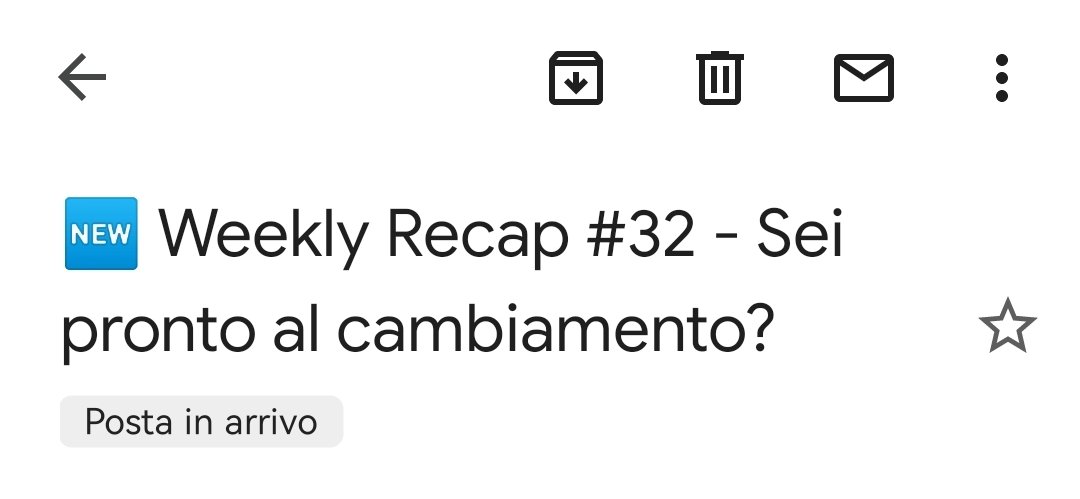 NEW Weekly Recap #32 - Sei pronto al cambiamento?

Posta in arrivo